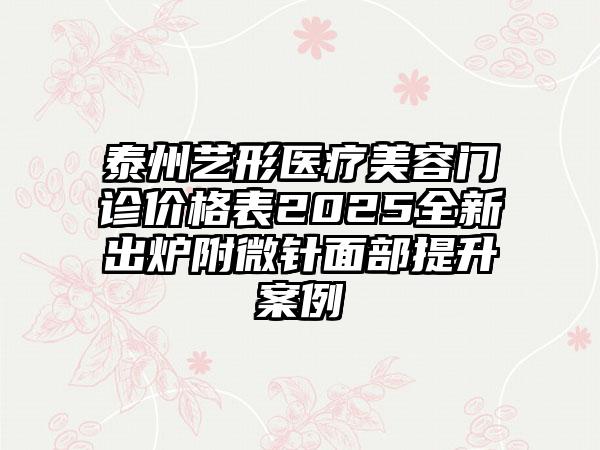 泰州艺形医疗美容门诊价格表2025全新出炉附微针面部提升案例